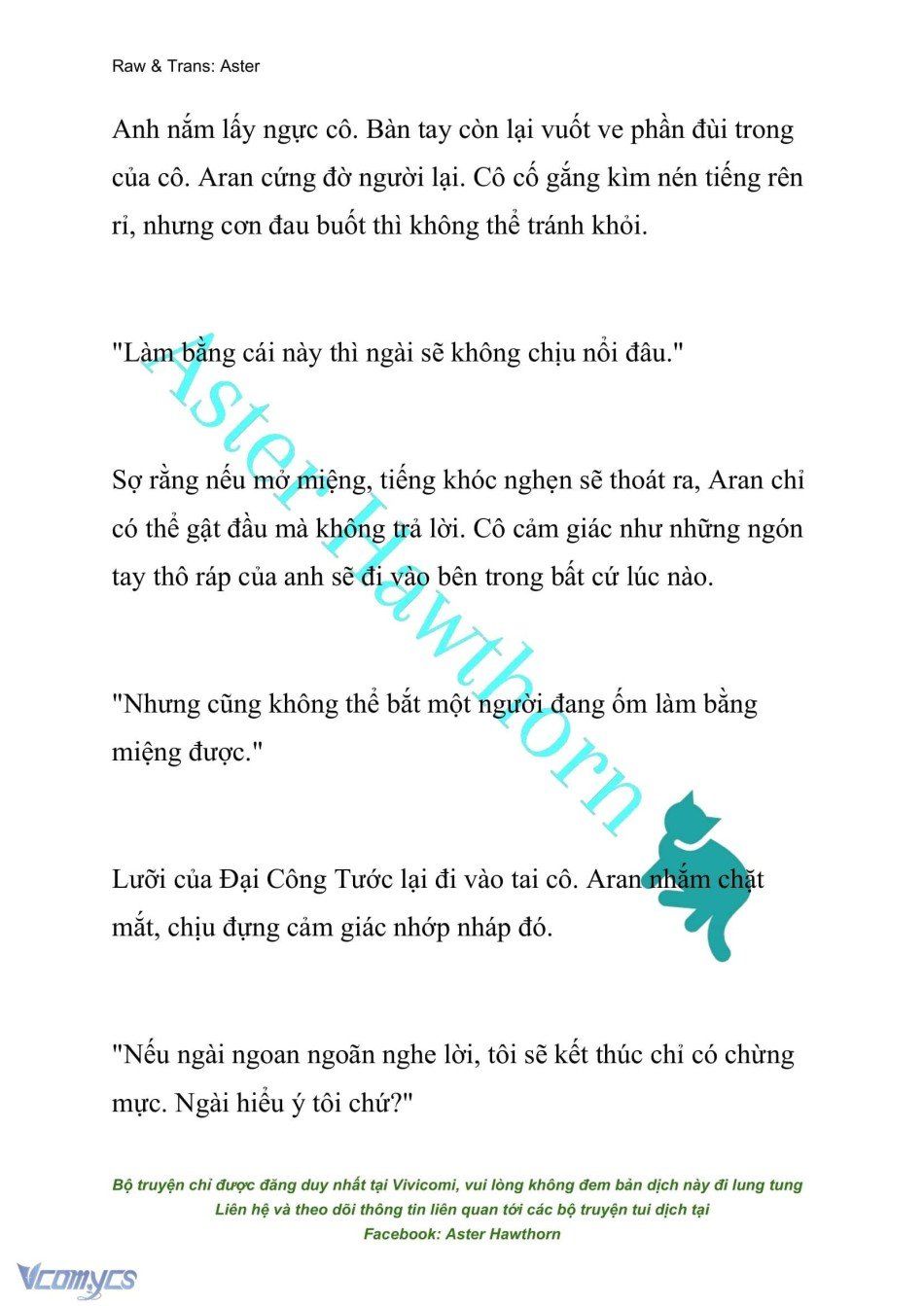 Raw & Trans: Aster

Anh nắm lấy ngực cô. Bàn tay còn lại vuốt ve phần đùi trong của cô. Aran cứng đờ người lại. Cô cố gắng kìm nén tiếng rên rỉ, nhưng cơn đau buốt thì không thể tránh khỏi.

"Làm bằng cái này thì ngài sẽ không chịu nổi đâu."

Sợ rằng nếu mở miệng, tiếng khóc nghẹn sẽ thoát ra, Aran chỉ có thể gật đầu mà không trả lời. Cô cảm giác như những ngón tay thô ráp của anh sẽ đi vào bên trong bất cứ lúc nào.

"Nhưng cũng không thể bắt một người đang ốm làm bằng miệng được."

Lưỡi của Đại Công Tước lại đi vào tai cô. Aran nhắm chặt mắt, chịu đựng cảm giác nhớp nháp đó.

"Nếu ngài ngoan ngoãn nghe lời, tôi sẽ kết thúc chỉ có chừng mực. Ngài hiểu ý tôi chứ?"

Aster Hawthorn

Bộ truyện chỉ được đăng duy nhất tại Vivicomi, vui lòng không đem bản dịch này đi lung tung
Liên hệ và theo dõi thông tin liên quan tới các bộ truyện tui dịch tại
Facebook: Aster Hawthorn

Vcomycs